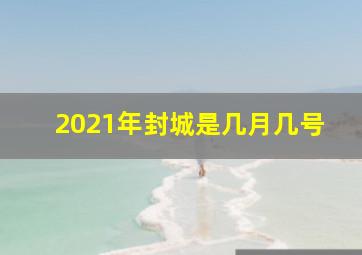 2021年封城是几月几号